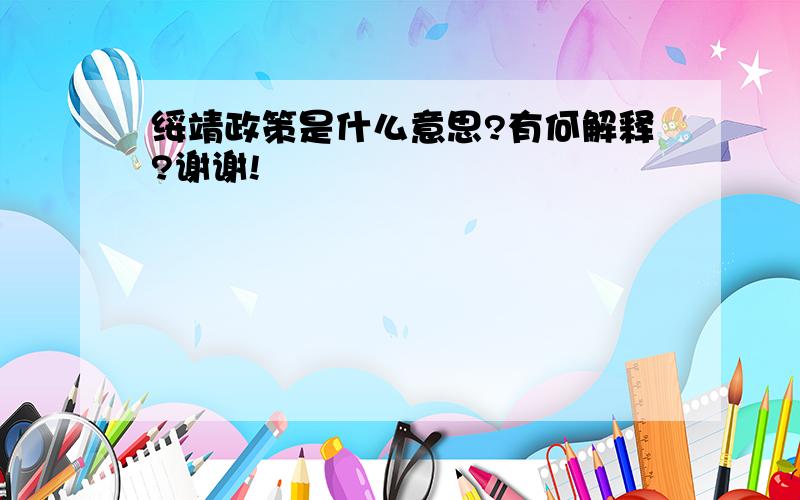 绥靖政策是什么意思?有何解释?谢谢!